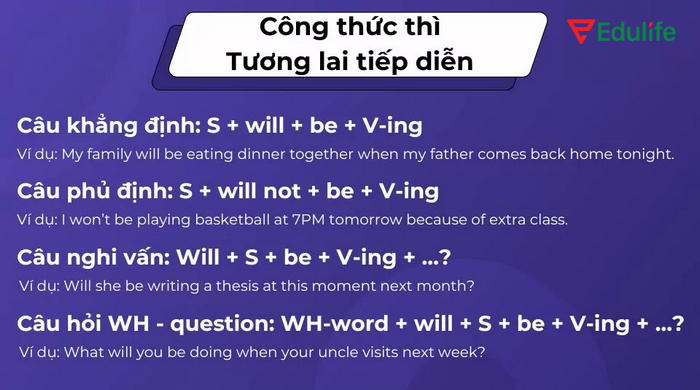 Công thức thì
Tương lai tiếp diễn

Edulife

Câu khẳng định: S + will + be + V-ing
Ví dụ: My family will be eating dinner together when my father comes back home tonight.

Câu phủ định: S + will not + be + V-ing
Ví dụ: I won't be playing basketball at 7PM tomorrow because of extra class.

Câu nghi vấn: Will + S + be + V-ing + ...?
Ví dụ: Will she be writing a thesis at this moment next month?

Câu hỏi WH - question: WH-word + will + S + be + V-ing + ...?
Ví dụ: What will you be doing when your uncle visits next week?